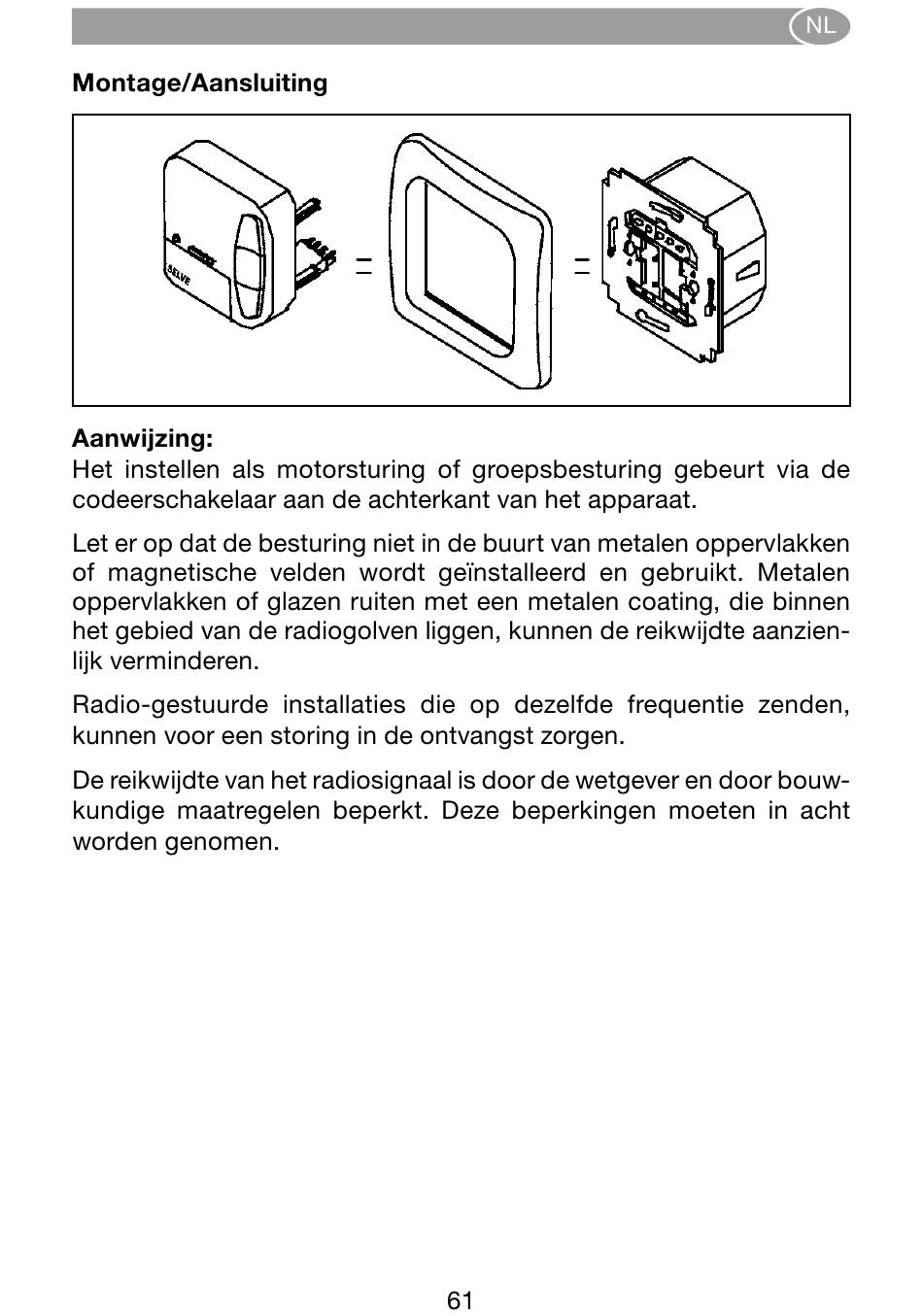 NL

Montage/Aansluiting

SELVE

Aanwijzing:
Het instellen als motorsturing of groepsbesturing gebeurt via de codeerschakelaar aan de achterkant van het apparaat.

Let er op dat de besturing niet in de buurt van metalen oppervlakken of magnetische velden wordt geïnstalleerd en gebruikt. Metalen oppervlakken of glazen ruiten met een metalen coating, die binnen het gebied van de radiogolven liggen, kunnen de reikwijdte aanzienlijk verminderen.

Radio-gestuurde installaties die op dezelfde frequentie zenden, kunnen voor een storing in de ontvangst zorgen.

De reikwijdte van het radiosignaal is door de wetgever en door bouwkundige maatregelen beperkt. Deze beperkingen moeten in acht worden genomen.

61